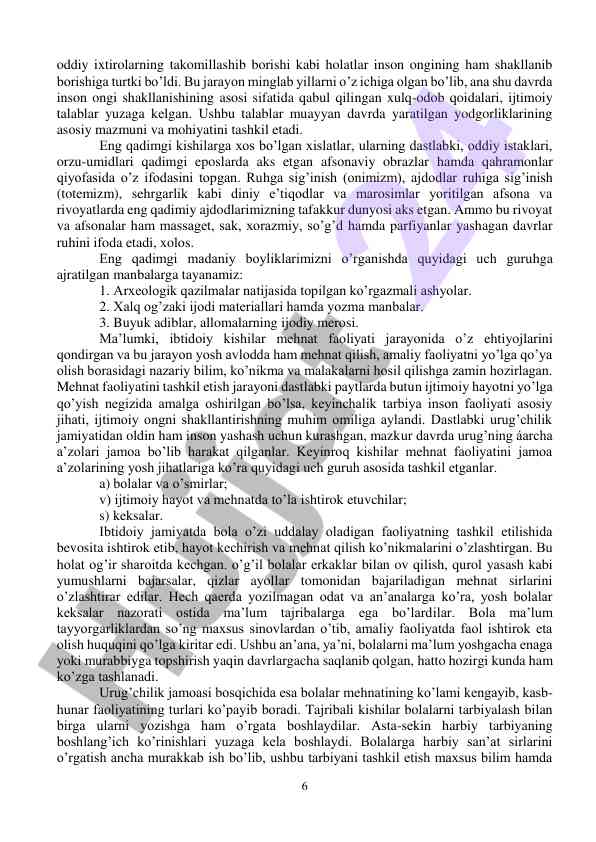 oddiy ixtirolarning takomillashib borishi kabi holatlar inson ongining ham shakllanib borishiga turtki bo'ldi. Bu jarayon minglab yillarni o'z ichiga olgan bo'lib, ana shu davrda inson ongi shakllanishining asosi sifatida qabul qilingan xulq-odob qoidalari, ijtimoiy talablar yuzaga kelgan. Ushbu talablar muayyan davrda yaratilgan yodgorliklarining asosiy mazmuni va mohiyatini tashkil etadi.

Eng qadimgi kishilarga xos bo'lgan xislatlar, ularning dastlabki, oddiy istaklari, orzu-umidlari qadimgi eposlarda aks etgan afsonaviy obrazlar hamda qahramonlar qiyofasida o'z ifodasini topgan. Ruhga sig'inish (onimizm), ajdodlar ruhiga sig'inish (totemizm), sehrgarlik kabi diniy e'tiqodlar va marosimlar yoritilgan afsona va rivoyatlarda eng qadimiy ajdodlarimizning tafakkur dunyosi aks etgan. Ammo bu rivoyat va afsonalar ham massaget, sak, xorazmiy, so'g'd hamda parfiyanlar yashagan davrlar ruhini ifoda etadi, xolos.

Eng qadimgi madaniy boyliklarimizni o'rganishda quyidagi uch guruhga ajratilgan manbalarga tayanamiz:

1. Arxeologik qazilmalar natijasida topilgan ko'rgazmali ashyolar.

2. Xalq og'zaki ijodi materiallari hamda yozma manbalar.

3. Buyuk adiblar, allomalarning ijodiy merosi.

Ma'lumki, ibtidoiy kishilar mehnat faoliyati jarayonida o'z ehtiyojlarini qondirgan va bu jarayon yosh avlodda ham mehnat qilish, amaliy faoliyatni yo'lga qo'ya olish borasidagi nazariy bilim, ko'nikma va malakalarni hosil qilishga zamin hozirlagan. Mehnat faoliyatini tashkil etish jarayoni dastlabki paytlarda butun ijtimoiy hayotni yo'lga qo'yish negizida amalga oshirilgan bo'lsa, keyinchalik tarbiya inson faoliyati asosiy jihati, ijtimoiy ongni shakllantirishning muhim omiliga aylandi. Dastlabki urug'chilik jamiyatidan oldin ham inson yashash uchun kurashgan, mazkur davrda urug'ning áarcha a'zolari jamoa bo'lib harakat qilganlar. Keyinroq kishilar mehnat faoliyatini jamoa a'zolarining yosh jihatlariga ko'ra quyidagi uch guruh asosida tashkil etganlar.

a) bolalar va o'smirlar;

v) ijtimoiy hayot va mehnatda to'la ishtirok etuvchilar;

s) keksalar.

Ibtidoiy jamiyatda bola o'zi uddalay oladigan faoliyatning tashkil etilishida bevosita ishtirok etib, hayot kechirish va mehnat qilish ko'nikmalarini o'zlashtirgan. Bu holat og'ir sharoitda kechgan. o'g'il bolalar erkaklar bilan ov qilish, qurol yasash kabi yumushlarni bajarsalar, qizlar ayollar tomonidan bajariladigan mehnat sirlarini o'zlashtirar edilar. Hech qaerda yozilmagan odat va an'analarga ko'ra, yosh bolalar keksalar nazorati ostida ma'lum tajribalarga ega bo'lardilar. Bola ma'lum tayyorgarliklardan so'ng maxsus sinovlardan o'tib, amaliy faoliyatda faol ishtirok eta olish huquqini qo'lga kiritar edi. Ushbu an'ana, ya'ni, bolalarni ma'lum yoshgacha enaga yoki murabbiyga topshirish yaqin davrlargacha saqlanib qolgan, hatto hozirgi kunda ham ko'zga tashlanadi.

Urug'chilik jamoasi bosqichida esa bolalar mehnatining ko'lami kengayib, kasb-hunar faoliyatining turlari ko'payib boradi. Tajribali kishilar bolalarni tarbiyalash bilan birga ularni yozishga ham o'rgata boshlaydilar. Asta-sekin harbiy tarbiyaning boshlang'ich ko'rinishlari yuzaga kela boshlaydi. Bolalarga harbiy san'at sirlarini o'rgatish ancha murakkab ish bo'lib, ushbu tarbiyani tashkil etish maxsus bilim hamda

6